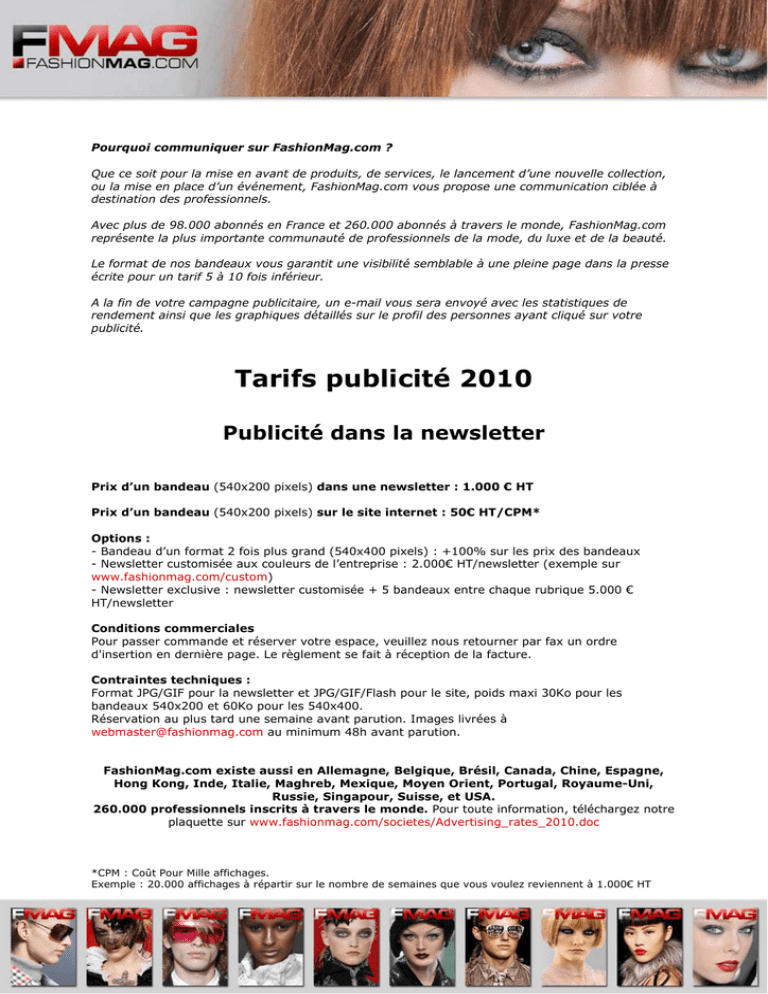 FMAG
FASHIONMAG.COM

Pourquoi communiquer sur FashionMag.com ?

Que ce soit pour la mise en avant de produits, de services, le lancement d'une nouvelle collection, ou la mise en place d'un événement, FashionMag.com vous propose une communication ciblée à destination des professionnels.

Avec plus de 98.000 abonnés en France et 260.000 abonnés à travers le monde, FashionMag.com représente la plus importante communauté de professionnels de la mode, du luxe et de la beauté.

Le format de nos bandeaux vous garantit une visibilité semblable à une pleine page dans la presse écrite pour un tarif 5 à 10 fois inférieur.

A la fin de votre campagne publicitaire, un e-mail vous sera envoyé avec les statistiques de rendement ainsi que les graphiques détaillés sur le profil des personnes ayant cliqué sur votre publicité.

Tarifs publicité 2010

Publicité dans la newsletter

Prix d'un bandeau (540x200 pixels) dans une newsletter : 1.000 € HT

Prix d'un bandeau (540x200 pixels) sur le site internet : 50€ HT/CPM*

Options :
- Bandeau d'un format 2 fois plus grand (540x400 pixels) : +100% sur les prix des bandeaux
- Newsletter customisée aux couleurs de l'entreprise : 2.000€ HT/newsletter (exemple sur www.fashionmag.com/custom)
- Newsletter exclusive : newsletter customisée + 5 bandeaux entre chaque rubrique 5.000 € HT/newsletter

Conditions commerciales
Pour passer commande et réserver votre espace, veuillez nous retourner par fax un ordre d'insertion en dernière page. Le règlement se fait à réception de la facture.

Contraintes techniques :
Format JPG/GIF pour la newsletter et JPG/GIF/Flash pour le site, poids maxi 30Ko pour les bandeaux 540x200 et 60Ko pour les 540x400.
Réservation au plus tard une semaine avant parution. Images livrées à webmaster@fashionmag.com au minimum 48h avant parution.

FashionMag.com existe aussi en Allemagne, Belgique, Brésil, Canada, Chine, Espagne, Hong Kong, Inde, Italie, Maghreb, Mexique, Moyen Orient, Portugal, Royaume-Uni, Russie, Singapour, Suisse, et USA.
260.000 professionnels inscrits à travers le monde. Pour toute information, téléchargez notre plaquette sur www.fashionmag.com/societes/Advertising_rates_2010.doc

*CPM : Coût Pour Mille affichages.
Exemple : 20.000 affichages à répartir sur le nombre de semaines que vous voulez reviennent à 1.000€ HT

FMAG FMAG FMAG FMAG FMAG FMAG FMAG FMAG FMAG FMAG